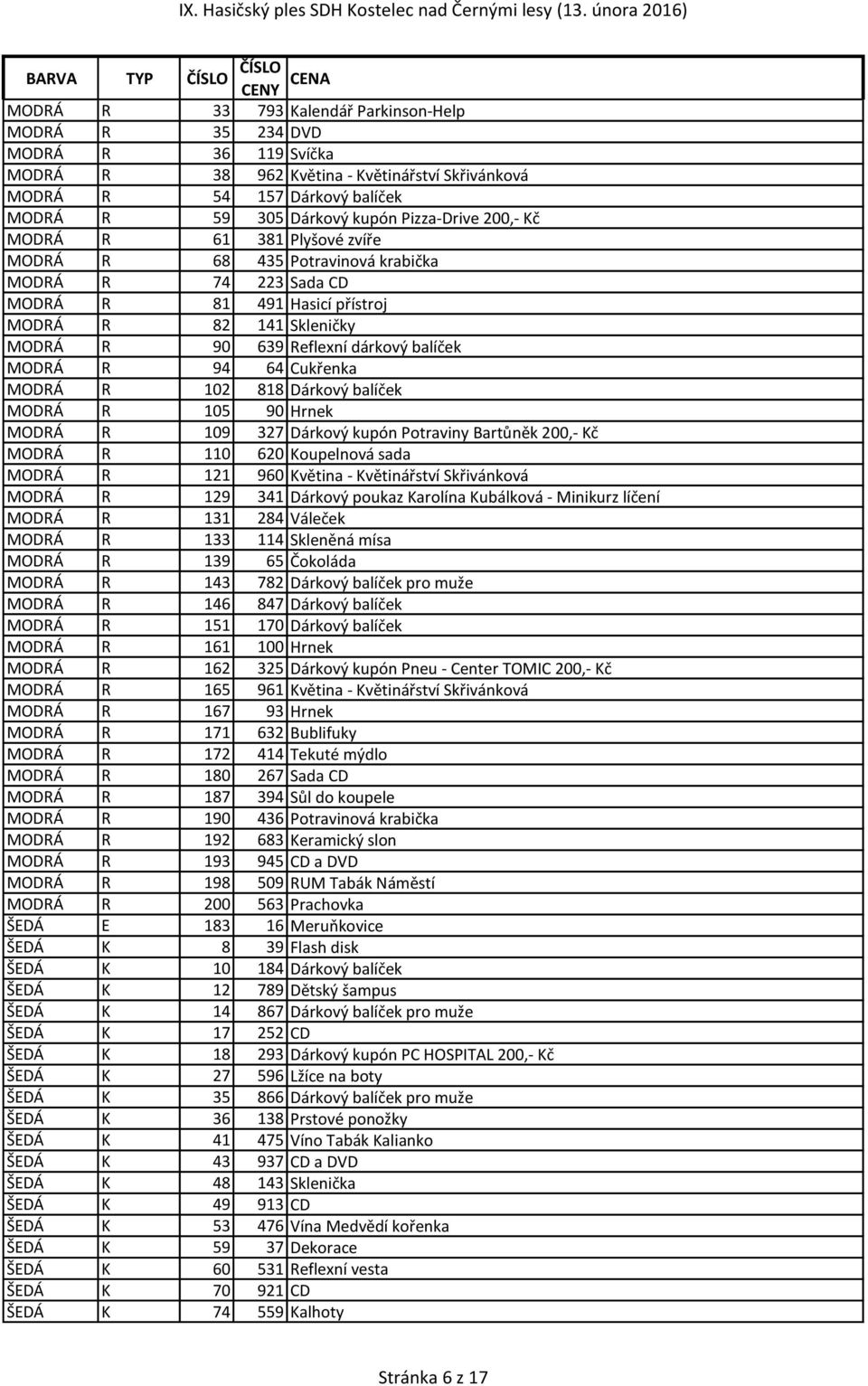 IX. Hasičský ples SDH Kostelec nad Černými lesy (13. února 2016)

| BARVA | TYP | ČÍSLO | ČÍSLO CENY | CENA |
|---|---|---|---|---|
| MODRÁ | R | 33 | 793 | Kalendář Parkinson-Help |
| MODRÁ | R | 35 | 234 | DVD |
| MODRÁ | R | 36 | 119 | Svíčka |
| MODRÁ | R | 38 | 962 | Květina - Květinářství Skřivánková |
| MODRÁ | R | 54 | 157 | Dárkový balíček |
| MODRÁ | R | 59 | 305 | Dárkový kupón Pizza-Drive 200,- Kč |
| MODRÁ | R | 61 | 381 | Plyšové zvíře |
| MODRÁ | R | 68 | 435 | Potravinová krabička |
| MODRÁ | R | 74 | 223 | Sada CD |
| MODRÁ | R | 81 | 491 | Hasicí přístroj |
| MODRÁ | R | 82 | 141 | Skleničky |
| MODRÁ | R | 90 | 639 | Reflexní dárkový balíček |
| MODRÁ | R | 94 | 64 | Cukřenka |
| MODRÁ | R | 102 | 818 | Dárkový balíček |
| MODRÁ | R | 105 | 90 | Hrnek |
| MODRÁ | R | 109 | 327 | Dárkový kupón Potraviny Bartůněk 200,- Kč |
| MODRÁ | R | 110 | 620 | Koupelnová sada |
| MODRÁ | R | 121 | 960 | Květina - Květinářství Skřivánková |
| MODRÁ | R | 129 | 341 | Dárkový poukaz Karolína Kubálková - Minikurz líčení |
| MODRÁ | R | 131 | 284 | Váleček |
| MODRÁ | R | 133 | 114 | Skleněná mísa |
| MODRÁ | R | 139 | 65 | Čokoláda |
| MODRÁ | R | 143 | 782 | Dárkový balíček pro muže |
| MODRÁ | R | 146 | 847 | Dárkový balíček |
| MODRÁ | R | 151 | 170 | Dárkový balíček |
| MODRÁ | R | 161 | 100 | Hrnek |
| MODRÁ | R | 162 | 325 | Dárkový kupón Pneu - Center TOMIC 200,- Kč |
| MODRÁ | R | 165 | 961 | Květina - Květinářství Skřivánková |
| MODRÁ | R | 167 | 93 | Hrnek |
| MODRÁ | R | 171 | 632 | Bublifuky |
| MODRÁ | R | 172 | 414 | Tekuté mýdlo |
| MODRÁ | R | 180 | 267 | Sada CD |
| MODRÁ | R | 187 | 394 | Sůl do koupele |
| MODRÁ | R | 190 | 436 | Potravinová krabička |
| MODRÁ | R | 192 | 683 | Keramický slon |
| MODRÁ | R | 193 | 945 | CD a DVD |
| MODRÁ | R | 198 | 509 | RUM Tabák Náměstí |
| MODRÁ | R | 200 | 563 | Prachovka |
| ŠEDÁ | E | 183 | 16 | Meruňkovice |
| ŠEDÁ | K | 8 | 39 | Flash disk |
| ŠEDÁ | K | 10 | 184 | Dárkový balíček |
| ŠEDÁ | K | 12 | 789 | Dětský šampus |
| ŠEDÁ | K | 14 | 867 | Dárkový balíček pro muže |
| ŠEDÁ | K | 17 | 252 | CD |
| ŠEDÁ | K | 18 | 293 | Dárkový kupón PC HOSPITAL 200,- Kč |
| ŠEDÁ | K | 27 | 596 | Lžíce na boty |
| ŠEDÁ | K | 35 | 866 | Dárkový balíček pro muže |
| ŠEDÁ | K | 36 | 138 | Prstové ponožky |
| ŠEDÁ | K | 41 | 475 | Víno Tabák Kalianko |
| ŠEDÁ | K | 43 | 937 | CD a DVD |
| ŠEDÁ | K | 48 | 143 | Sklenička |
| ŠEDÁ | K | 49 | 913 | CD |
| ŠEDÁ | K | 53 | 476 | Vína Medvědí kořenka |
| ŠEDÁ | K | 59 | 37 | Dekorace |
| ŠEDÁ | K | 60 | 531 | Reflexní vesta |
| ŠEDÁ | K | 70 | 921 | CD |
| ŠEDÁ | K | 74 | 559 | Kalhoty |

Stránka 6 z 17